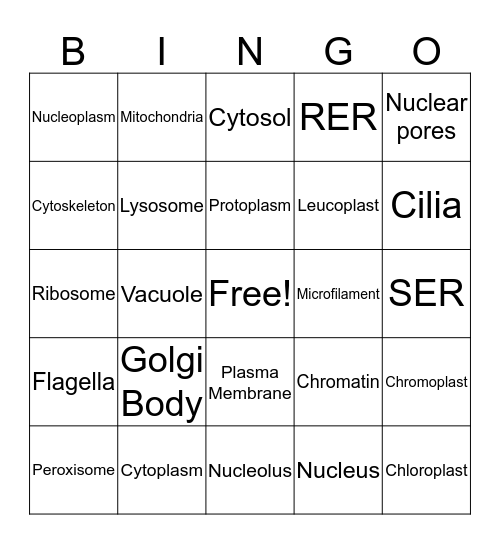 | B | I | N | G | O |
|---|---|---|---|---|
| Nucleoplasm | Mitochondria | Cytosol | RER | Nuclear pores |
| Cytoskeleton | Lysosome | Protoplasm | Leucoplast | Cilia |
| Ribosome | Vacuole | Free! | Microfilament | SER |
| Flagella | Golgi Body | Plasma Membrane | Chromatin | Chromoplast |
| Peroxisome | Cytoplasm | Nucleolus | Nucleus | Chloroplast |